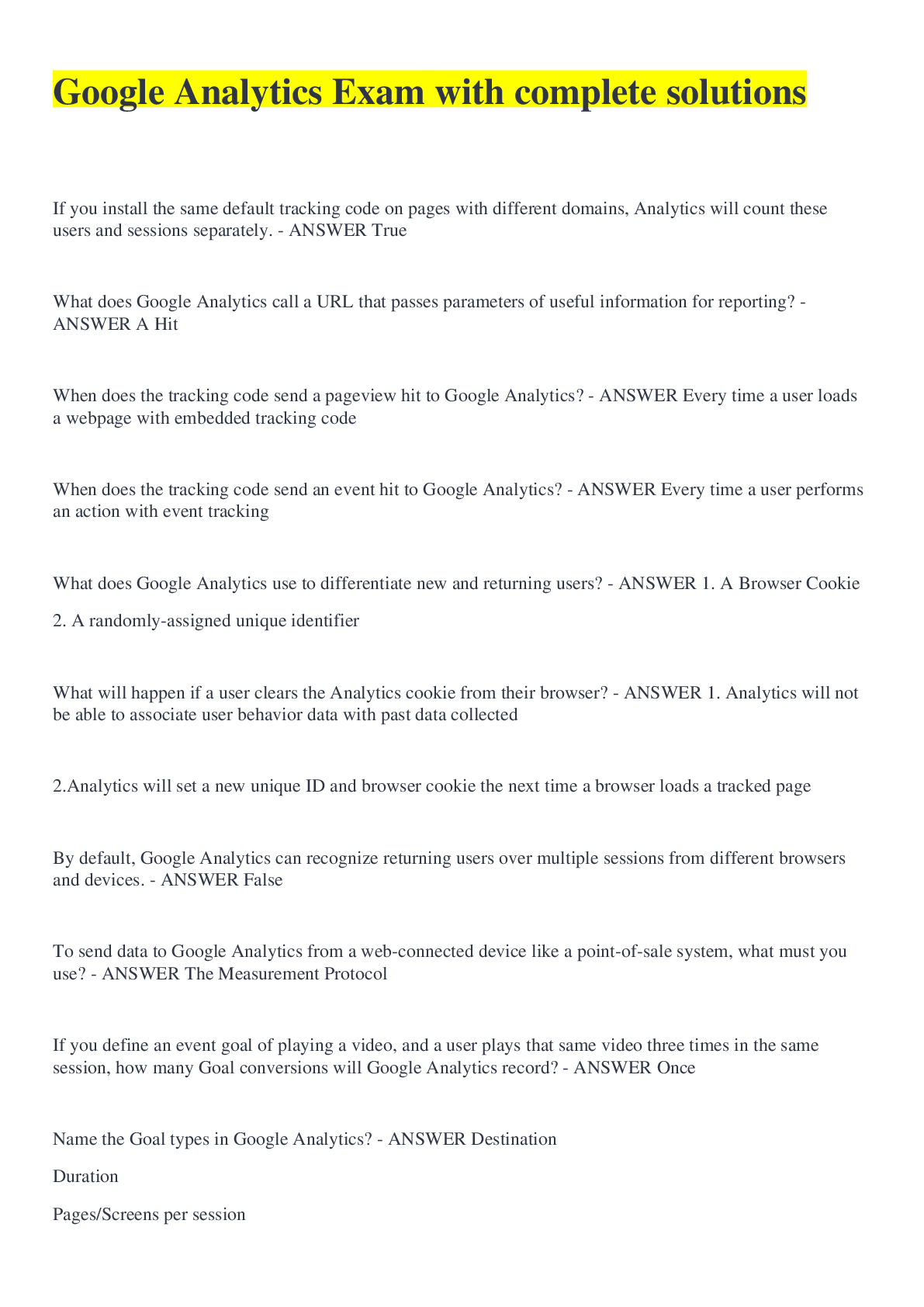 Google Analytics Exam with complete solutions

If you install the same default tracking code on pages with different domains, Analytics will count these users and sessions separately. - ANSWER True

What does Google Analytics call a URL that passes parameters of useful information for reporting? - ANSWER A Hit

When does the tracking code send a pageview hit to Google Analytics? - ANSWER Every time a user loads a webpage with embedded tracking code

When does the tracking code send an event hit to Google Analytics? - ANSWER Every time a user performs an action with event tracking

What does Google Analytics use to differentiate new and returning users? - ANSWER 1. A Browser Cookie

2. A randomly-assigned unique identifier

What will happen if a user clears the Analytics cookie from their browser? - ANSWER 1. Analytics will not be able to associate user behavior data with past data collected

2.Analytics will set a new unique ID and browser cookie the next time a browser loads a tracked page

By default, Google Analytics can recognize returning users over multiple sessions from different browsers and devices. - ANSWER False

To send data to Google Analytics from a web-connected device like a point-of-sale system, what must you use? - ANSWER The Measurement Protocol

If you define an event goal of playing a video, and a user plays that same video three times in the same session, how many Goal conversions will Google Analytics record? - ANSWER Once

Name the Goal types in Google Analytics? - ANSWER Destination

Duration

Pages/Screens per session